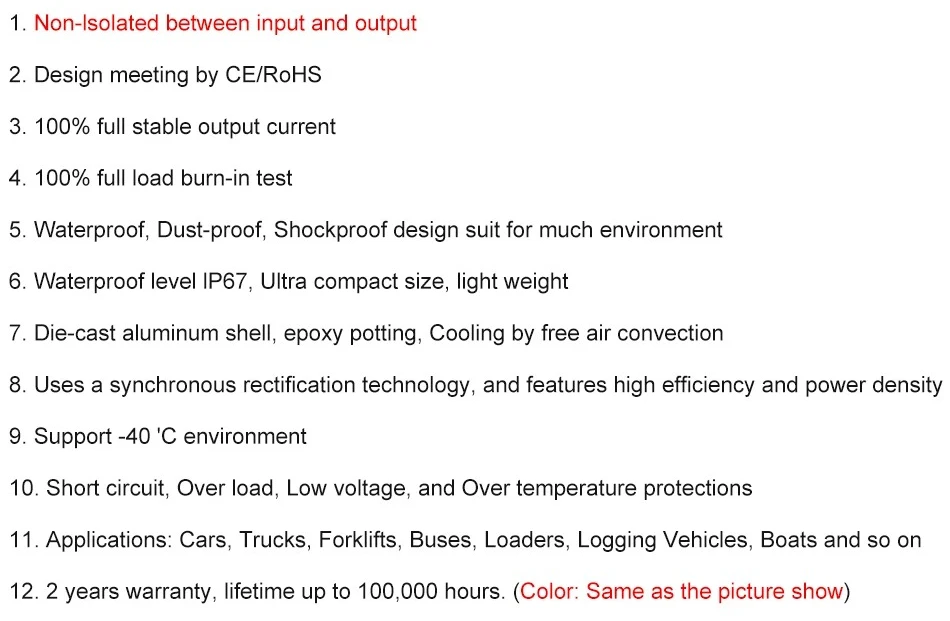 1. Non-Isolated between input and output

2. Design meeting by CE/RoHS

3. 100% full stable output current

4. 100% full load burn-in test

5. Waterproof, Dust-proof, Shockproof design suit for much environment

6. Waterproof level IP67, Ultra compact size, light weight

7. Die-cast aluminum shell, epoxy potting, Cooling by free air convection

8. Uses a synchronous rectification technology, and features high efficiency and power density

9. Support -40 'C environment

10. Short circuit, Over load, Low voltage, and Over temperature protections

11. Applications: Cars, Trucks, Forklifts, Buses, Loaders, Logging Vehicles, Boats and so on

12. 2 years warranty, lifetime up to 100,000 hours. (Color: Same as the picture show)